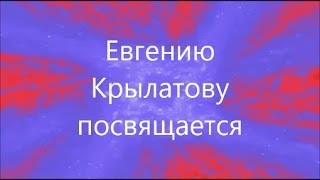 Евгению Крылатову посвящается